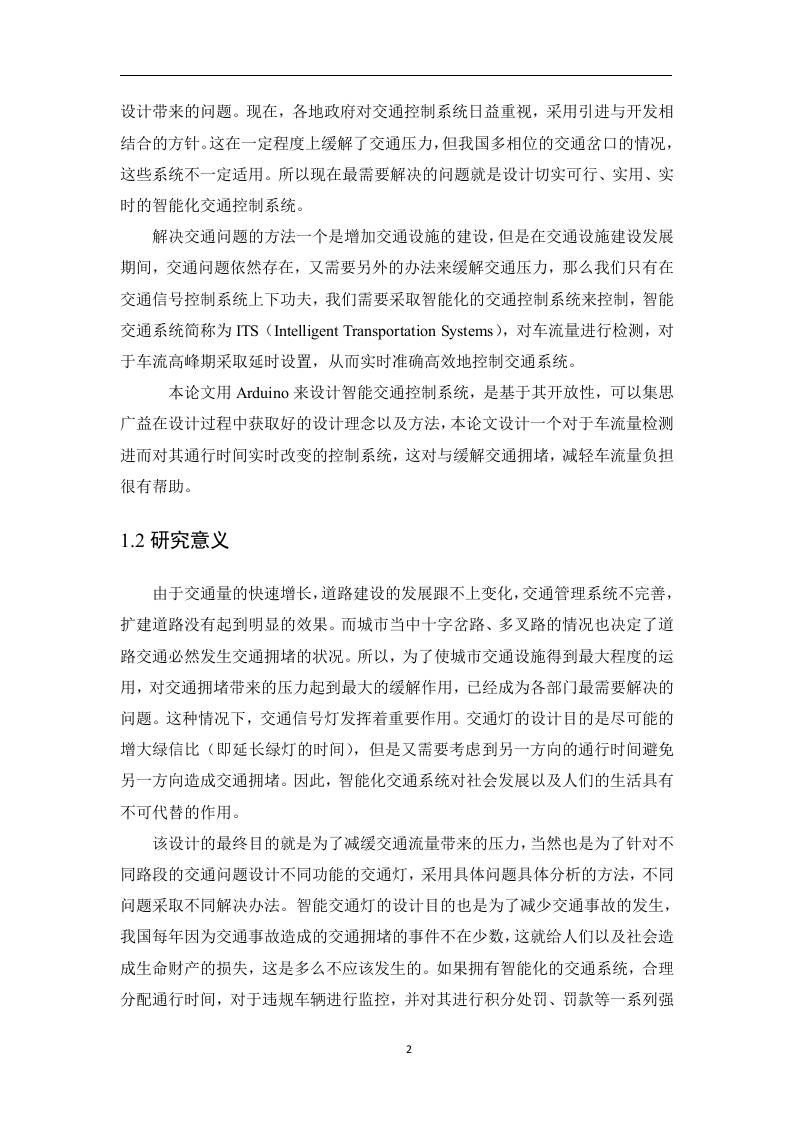 设计带来的问题。现在，各地政府对交通控制系统日益重视，采用引进与开发相结合的方针。这在一定程度上缓解了交通压力，但我国多相位的交通岔口的情况，这些系统不一定适用。所以现在最需要解决的问题就是设计切实可行、实用、实时的智能化交通控制系统。

解决交通问题的方法一个是增加交通设施的建设，但是在交通设施建设发展期间，交通问题依然存在，又需要另外的办法来缓解交通压力，那么我们只有在交通信号控制系统上下功夫，我们需要采取智能化的交通控制系统来控制，智能交通系统简称为 ITS（Intelligent Transportation Systems），对车流量进行检测，对于车流高峰期采取延时设置，从而实时准确高效地控制交通系统。

本论文用 Arduino 来设计智能交通控制系统，是基于其开放性，可以集思广益在设计过程中获取好的设计理念以及方法，本论文设计一个对于车流量检测进而对其通行时间实时改变的控制系统，这对与缓解交通拥堵，减轻车流量负担很有帮助。

1.2 研究意义

由于交通量的快速增长，道路建设的发展跟不上变化，交通管理系统不完善，扩建道路没有起到明显的效果。而城市当中十字岔路、多叉路的情况也决定了道路交通必然发生交通拥堵的状况。所以，为了使城市交通设施得到最大程度的运用，对交通拥堵带来的压力起到最大的缓解作用，已经成为各部门最需要解决的问题。这种情况下，交通信号灯发挥着重要作用。交通灯的设计目的是尽可能的增大绿信比（即延长绿灯的时间），但是又需要考虑到另一方向的通行时间避免另一方向造成交通拥堵。因此，智能化交通系统对社会发展以及人们的生活具有不可代替的作用。

该设计的最终目的就是为了减缓交通流量带来的压力，当然也是为了针对不同路段的交通问题设计不同功能的交通灯，采用具体问题具体分析的方法，不同问题采取不同解决办法。智能交通灯的设计目的也是为了减少交通事故的发生，我国每年因为交通事故造成的交通拥堵的事件不在少数，这就给人们以及社会造成生命财产的损失，这是多么不应该发生的。如果拥有智能化的交通系统，合理分配通行时间，对于违规车辆进行监控，并对其进行积分处罚、罚款等一系列强

2